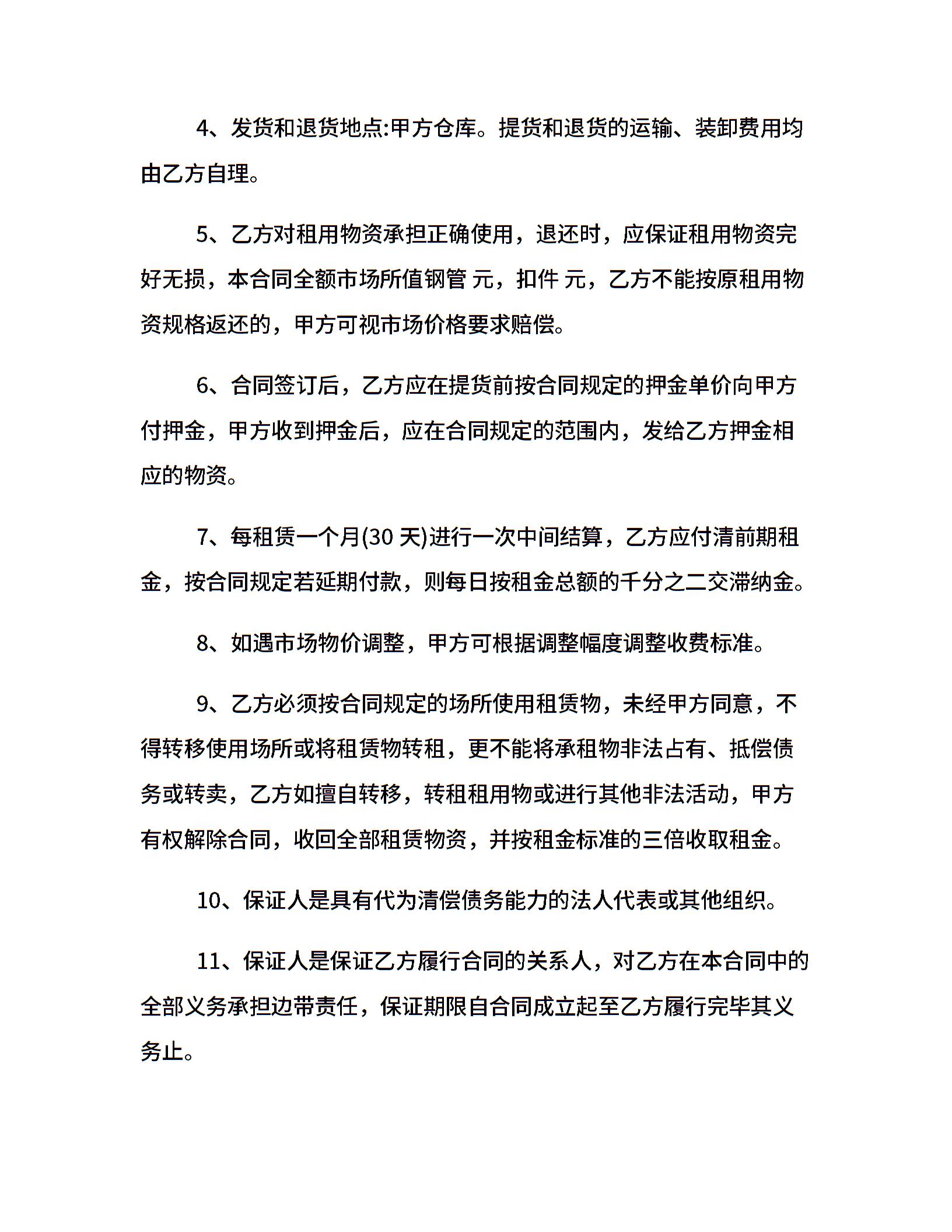 4、发货和退货地点:甲方仓库。提货和退货的运输、装卸费用均由乙方自理。

5、乙方对租用物资承担正确使用，退还时，应保证租用物资完好无损，本合同全额市场所值钢管 元，扣件 元，乙方不能按原租用物资规格返还的，甲方可视市场价格要求赔偿。

6、合同签订后，乙方应在提货前按合同规定的押金单价向甲方付押金，甲方收到押金后，应在合同规定的范围内，发给乙方押金相应的物资。

7、每租赁一个月(30 天)进行一次中间结算，乙方应付清前期租金，按合同规定若延期付款，则每日按租金总额的千分之二交滞纳金。

8、如遇市场物价调整，甲方可根据调整幅度调整收费标准。

9、乙方必须按合同规定的场所使用租赁物，未经甲方同意，不得转移使用场所或将租赁物转租，更不能将承租物非法占有、抵偿债务或转卖，乙方如擅自转移，转租租用物或进行其他非法活动，甲方有权解除合同，收回全部租赁物资，并按租金标准的三倍收取租金。

10、保证人是具有代为清偿债务能力的法人代表或其他组织。

11、保证人是保证乙方履行合同的关系人，对乙方在本合同中的全部义务承担边带责任，保证期限自合同成立起至乙方履行完毕其义务止。